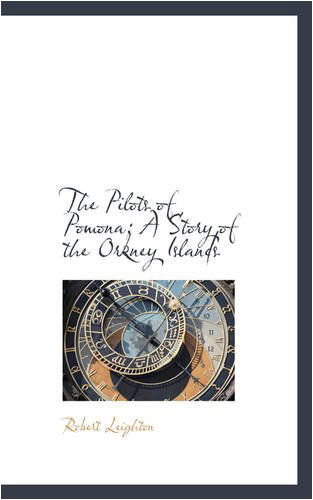 The Pilots of Pomona; A Story of the Orkney Islands

Robert Leighton